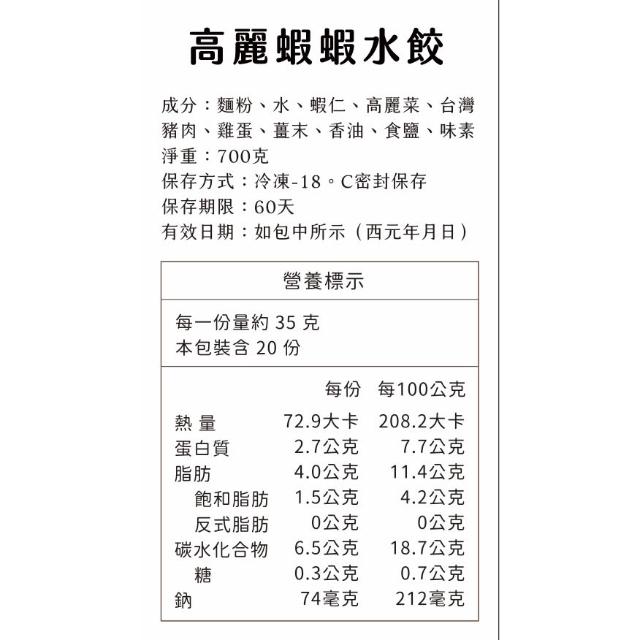 高麗蝦蝦水餃

成分：麵粉、水、蝦仁、高麗菜、台灣豬肉、雞蛋、薑末、香油、食鹽、味素
淨重：700克
保存方式：冷凍-18。C密封保存
保存期限：60天
有效日期：如包中所示（西元年月日）

營養標示

每一份量約 35 克
本包裝含 20 份

| | 每份 | 每100公克 |
|---|---|---|
| 熱 量 | 72.9大卡 | 208.2大卡 |
| 蛋白質 | 2.7公克 | 7.7公克 |
| 脂肪 | 4.0公克 | 11.4公克 |
| 飽和脂肪 | 1.5公克 | 4.2公克 |
| 反式脂肪 | 0公克 | 0公克 |
| 碳水化合物 | 6.5公克 | 18.7公克 |
| 糖 | 0.3公克 | 0.7公克 |
| 鈉 | 74毫克 | 212毫克 |